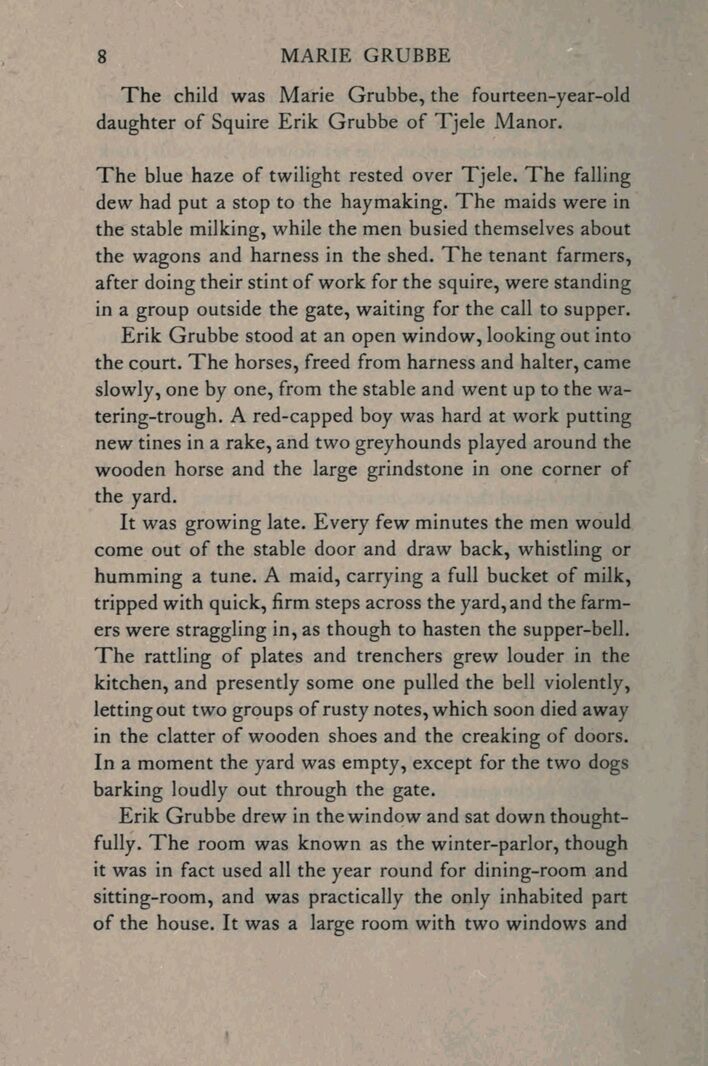 8 MARIE GRUBBE

The child was Marie Grubbe, the fourteen-year-old daughter of Squire Erik Grubbe of Tjele Manor.

The blue haze of twilight rested over Tjele. The falling dew had put a stop to the haymaking. The maids were in the stable milking, while the men busied themselves about the wagons and harness in the shed. The tenant farmers, after doing their stint of work for the squire, were standing in a group outside the gate, waiting for the call to supper.

Erik Grubbe stood at an open window, looking out into the court. The horses, freed from harness and halter, came slowly, one by one, from the stable and went up to the watering-trough. A red-capped boy was hard at work putting new tines in a rake, and two greyhounds played around the wooden horse and the large grindstone in one corner of the yard.

It was growing late. Every few minutes the men would come out of the stable door and draw back, whistling or humming a tune. A maid, carrying a full bucket of milk, tripped with quick, firm steps across the yard, and the farmers were straggling in, as though to hasten the supper-bell. The rattling of plates and trenchers grew louder in the kitchen, and presently some one pulled the bell violently, letting out two groups of rusty notes, which soon died away in the clatter of wooden shoes and the creaking of doors. In a moment the yard was empty, except for the two dogs barking loudly out through the gate.

Erik Grubbe drew in the window and sat down thoughtfully. The room was known as the winter-parlor, though it was in fact used all the year round for dining-room and sitting-room, and was practically the only inhabited part of the house. It was a large room with two windows and